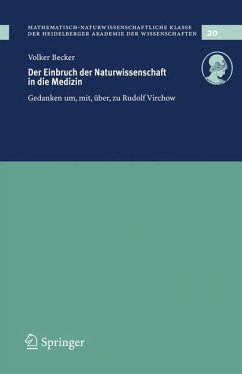 MATHEMATISCH-NATURWISSENSCHAFTLICHE KLASSE
DER HEIDELBERGER AKADEMIE DER WISSENSCHAFTEN

20

Volker Becker

Der Einbruch der Naturwissenschaft in die Medizin

Gedanken um, mit, über, zu Rudolf Virchow

Springer